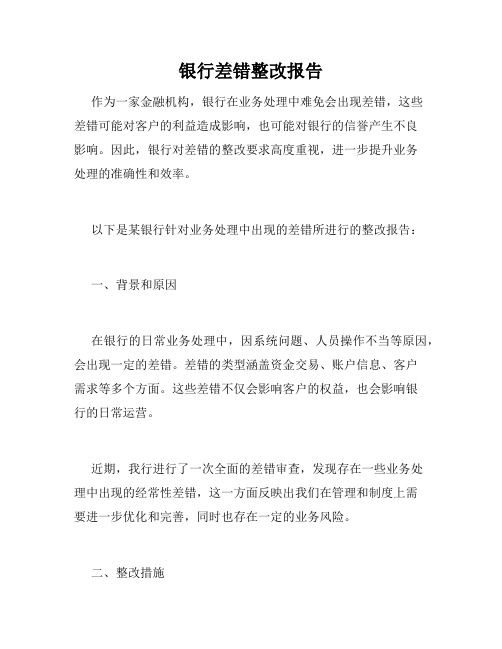 银行差错整改报告

作为一家金融机构，银行在业务处理中难免会出现差错，这些差错可能对客户的利益造成影响，也可能对银行的信誉产生不良影响。因此，银行对差错的整改要求高度重视，进一步提升业务处理的准确性和效率。

以下是某银行针对业务处理中出现的差错所进行的整改报告：

一、背景和原因

在银行的日常业务处理中，因系统问题、人员操作不当等原因，会出现一定的差错。差错的类型涵盖资金交易、账户信息、客户需求等多个方面。这些差错不仅会影响客户的权益，也会影响银行的日常运营。

近期，我行进行了一次全面的差错审查，发现存在一些业务处理中出现的经常性差错，这一方面反映出我们在管理和制度上需要进一步优化和完善，同时也存在一定的业务风险。

二、整改措施